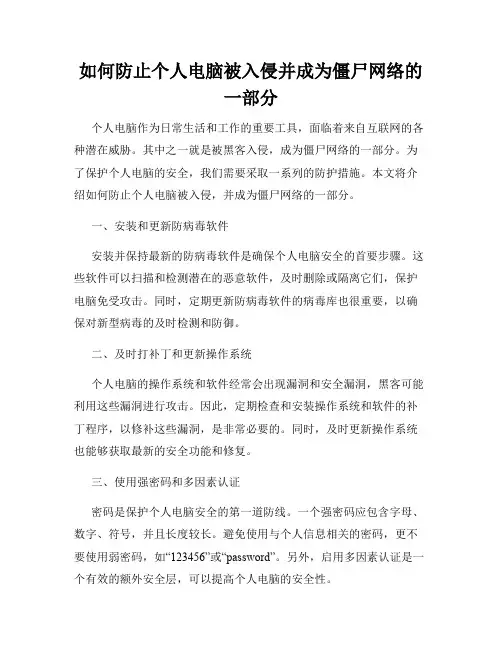 如何防止个人电脑被入侵并成为僵尸网络的一部分

个人电脑作为日常生活和工作的重要工具，面临着来自互联网的各种潜在威胁。其中之一就是被黑客入侵，成为僵尸网络的一部分。为了保护个人电脑的安全，我们需要采取一系列的防护措施。本文将介绍如何防止个人电脑被入侵，并成为僵尸网络的一部分。

一、安装和更新防病毒软件

安装并保持最新的防病毒软件是确保个人电脑安全的首要步骤。这些软件可以扫描和检测潜在的恶意软件，及时删除或隔离它们，保护电脑免受攻击。同时，定期更新防病毒软件的病毒库也很重要，以确保对新型病毒的及时检测和防御。

二、及时打补丁和更新操作系统

个人电脑的操作系统和软件经常会出现漏洞和安全漏洞，黑客可能利用这些漏洞进行攻击。因此，定期检查和安装操作系统和软件的补丁程序，以修补这些漏洞，是非常必要的。同时，及时更新操作系统也能够获取最新的安全功能和修复。

三、使用强密码和多因素认证

密码是保护个人电脑安全的第一道防线。一个强密码应包含字母、数字、符号，并且长度较长。避免使用与个人信息相关的密码，更不要使用弱密码，如“123456”或“password”。另外，启用多因素认证是一个有效的额外安全层，可以提高个人电脑的安全性。